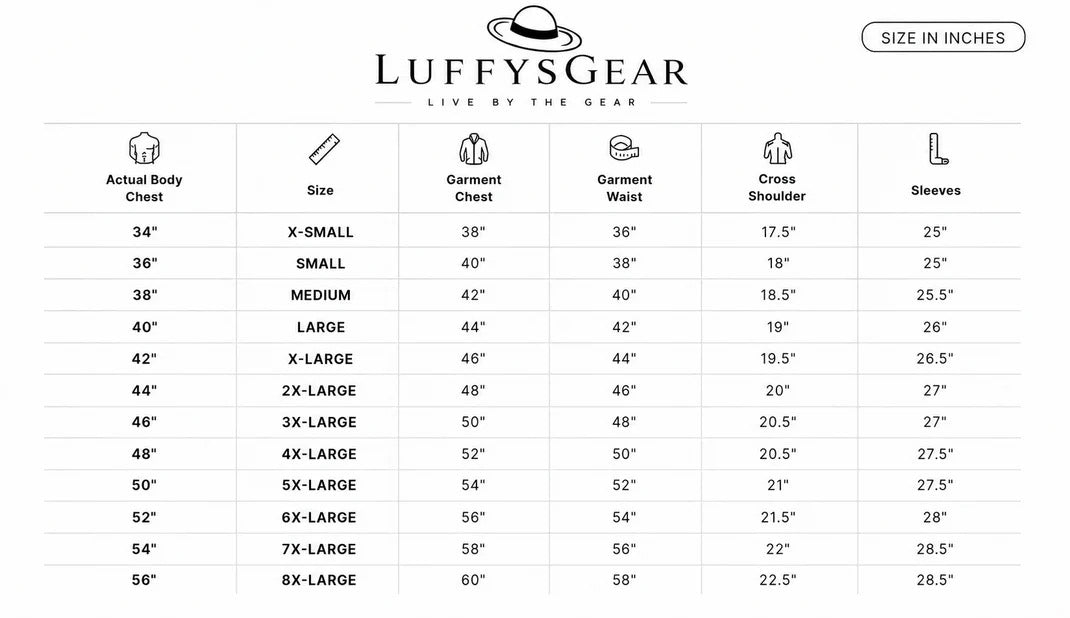 LUFFYSGEAR
LIVE BY THE GEAR

SIZE IN INCHES

| Actual Body Chest | Size | Garment Chest | Garment Waist | Cross Shoulder | Sleeves |
|---|---|---|---|---|---|
| 34" | X-SMALL | 38" | 36" | 17.5" | 25" |
| 36" | SMALL | 40" | 38" | 18" | 25" |
| 38" | MEDIUM | 42" | 40" | 18.5" | 25.5" |
| 40" | LARGE | 44" | 42" | 19" | 26" |
| 42" | X-LARGE | 46" | 44" | 19.5" | 26.5" |
| 44" | 2X-LARGE | 48" | 46" | 20" | 27" |
| 46" | 3X-LARGE | 50" | 48" | 20.5" | 27" |
| 48" | 4X-LARGE | 52" | 50" | 20.5" | 27.5" |
| 50" | 5X-LARGE | 54" | 52" | 21" | 27.5" |
| 52" | 6X-LARGE | 56" | 54" | 21.5" | 28" |
| 54" | 7X-LARGE | 58" | 56" | 22" | 28.5" |
| 56" | 8X-LARGE | 60" | 58" | 22.5" | 28.5" |